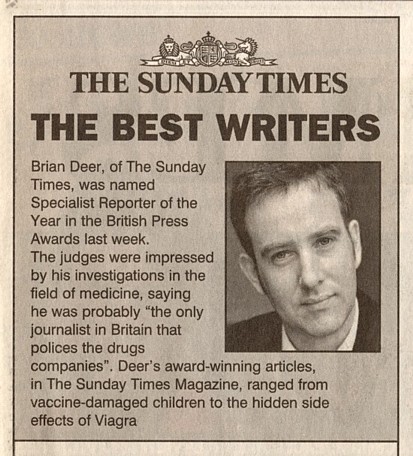 THE SUNDAY TIMES

THE BEST WRITERS

Brian Deer, of The Sunday Times, was named Specialist Reporter of the Year in the British Press Awards last week.

The judges were impressed by his investigations in the field of medicine, saying he was probably "the only journalist in Britain that polices the drugs companies". Deer's award-winning articles, in The Sunday Times Magazine, ranged from vaccine-damaged children to the hidden side effects of Viagra